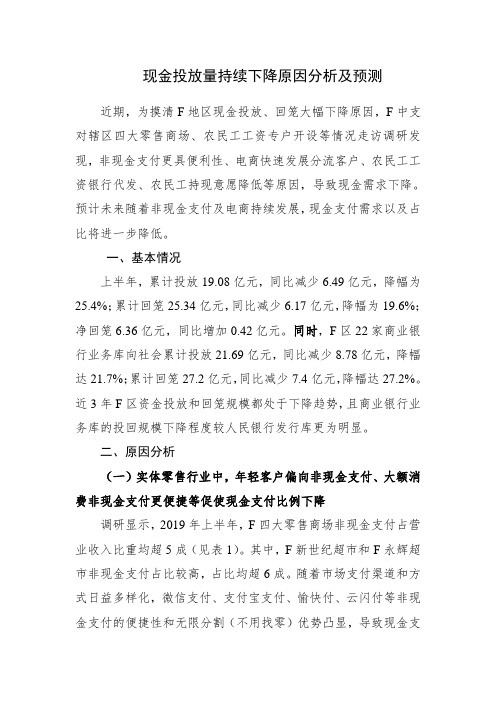 现金投放量持续下降原因分析及预测

近期，为摸清F地区现金投放、回笼大幅下降原因，F中支对辖区四大零售商场、农民工工资专户开设等情况走访调研发现，非现金支付更具便利性、电商快速发展分流客户、农民工工资银行代发、农民工持现意愿降低等原因，导致现金需求下降。预计未来随着非现金支付及电商持续发展，现金支付需求以及占比将进一步降低。

一、基本情况

上半年，累计投放19.08亿元，同比减少6.49亿元，降幅为25.4%；累计回笼25.34亿元，同比减少6.17亿元，降幅为19.6%；净回笼6.36亿元，同比增加0.42亿元。同时，F区22家商业银行业务库向社会累计投放21.69亿元，同比减少8.78亿元，降幅达21.7%；累计回笼27.2亿元，同比减少7.4亿元，降幅达27.2%。近3年F区资金投放和回笼规模都处于下降趋势，且商业银行业务库的投回规模下降程度较人民银行发行库更为明显。

二、原因分析

（一）实体零售行业中，年轻客户偏向非现金支付、大额消费非现金支付更便捷等促使现金支付比例下降

调研显示，2019年上半年，F四大零售商场非现金支付占营业收入比重均超5成（见表1）。其中，F新世纪超市和F永辉超市非现金支付占比较高，占比均超6成。随着市场支付渠道和方式日益多样化，微信支付、支付宝支付、愉快付、云闪付等非现金支付的便捷性和无限分割（不用找零）优势凸显，导致现金支